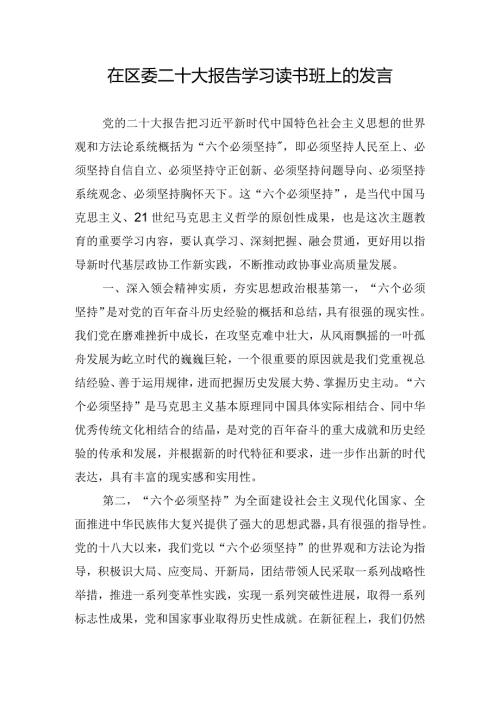 在区委二十大报告学习读书班上的发言

党的二十大报告把习近平新时代中国特色社会主义思想的世界观和方法论系统概括为“六个必须坚持”，即必须坚持人民至上、必须坚持自信自立、必须坚持守正创新、必须坚持问题导向、必须坚持系统观念、必须坚持胸怀天下。这“六个必须坚持”，是当代中国马克思主义、21世纪马克思主义哲学的原创性成果，也是这次主题教育的重要学习内容，要认真学习、深刻把握、融会贯通，更好用以指导新时代基层政协工作新实践，不断推动政协事业高质量发展。

一、深入领会精神实质，夯实思想政治根基第一，“六个必须坚持”是对党的百年奋斗历史经验的概括和总结，具有很强的现实性。我们党在磨难挫折中成长，在攻坚克难中壮大，从风雨飘摇的一叶孤舟发展为屹立时代的巍巍巨轮，一个很重要的原因就是我们党重视总结经验、善于运用规律，进而把握历史发展大势、掌握历史主动。“六个必须坚持”是马克思主义基本原理同中国具体实际相结合、同中华优秀传统文化相结合的结晶，是对党的百年奋斗的重大成就和历史经验的传承和发展，并根据新的时代特征和要求，进一步作出新的时代表达，具有丰富的现实感和实用性。

第二，“六个必须坚持”为全面建设社会主义现代化国家、全面推进中华民族伟大复兴提供了强大的思想武器，具有很强的指导性。党的十八大以来，我们党以“六个必须坚持”的世界观和方法论为指导，积极识大局、应变局、开新局，团结带领人民采取一系列战略性举措，推进一系列变革性实践，实现一系列突破性进展，取得一系列标志性成果，党和国家事业取得历史性成就。在新征程上，我们仍然